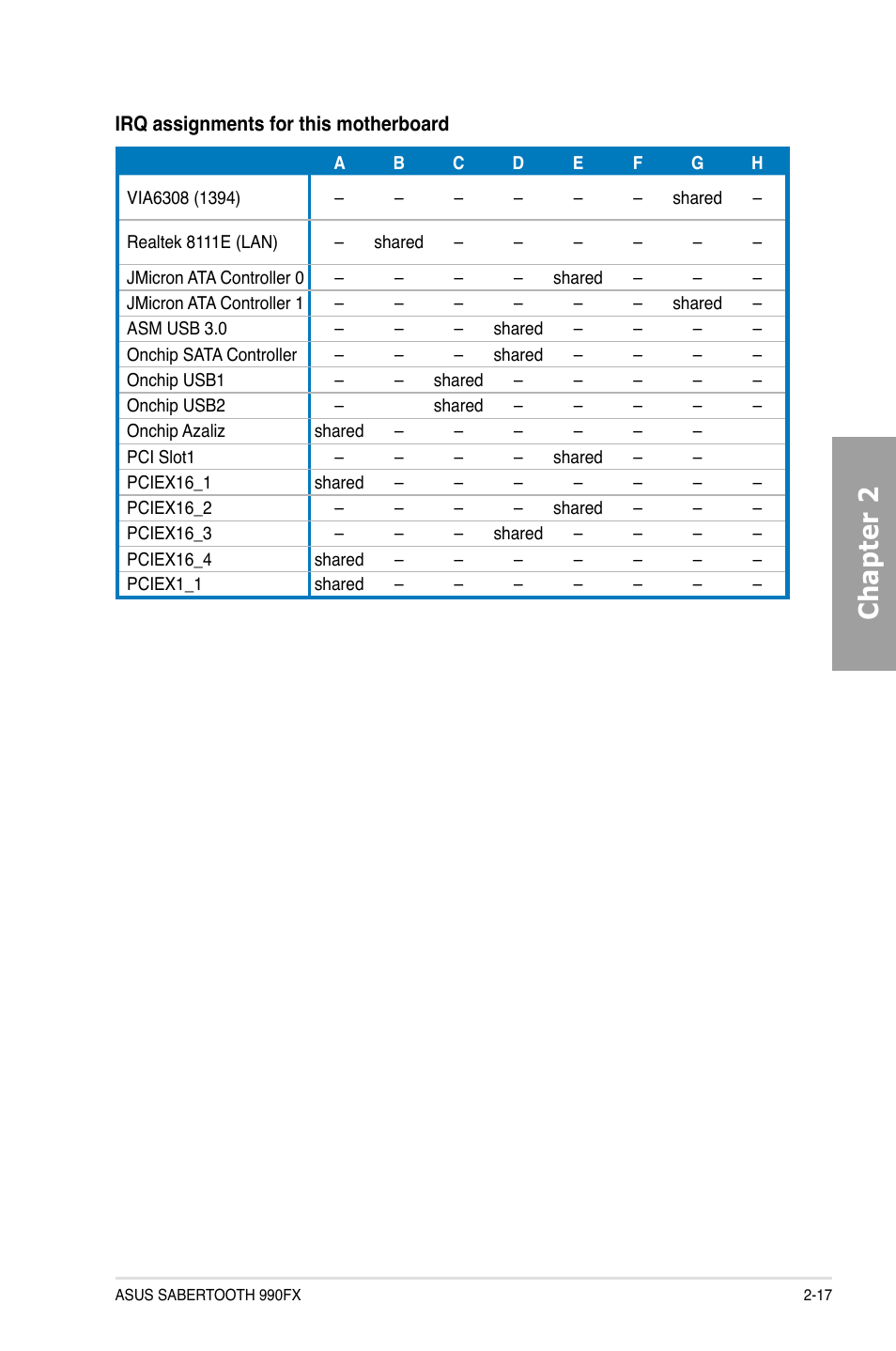 IRQ assignments for this motherboard

| | A | B | C | D | E | F | G | H |
|---|---|---|---|---|---|---|---|---|
| VIA6308 (1394) | – | – | – | – | – | – | shared | – |
| Realtek 8111E (LAN) | – | shared | – | – | – | – | – | – |
| JMicron ATA Controller 0 | – | – | – | – | shared | – | – | – |
| JMicron ATA Controller 1 | – | – | – | – | – | – | shared | – |
| ASM USB 3.0 | – | – | – | shared | – | – | – | – |
| Onchip SATA Controller | – | – | – | shared | – | – | – | – |
| Onchip USB1 | – | – | shared | – | – | – | – | – |
| Onchip USB2 | – | | shared | – | – | – | – | – |
| Onchip Azaliz | shared | – | – | – | – | – | – | |
| PCI Slot1 | – | – | – | – | shared | – | – | |
| PCIEX16_1 | shared | – | – | – | – | – | – | – |
| PCIEX16_2 | – | – | – | – | shared | – | – | – |
| PCIEX16_3 | – | – | – | shared | – | – | – | – |
| PCIEX16_4 | shared | – | – | – | – | – | – | – |
| PCIEX1_1 | shared | – | – | – | – | – | – | – |

Chapter 2

ASUS SABERTOOTH 990FX

2-17